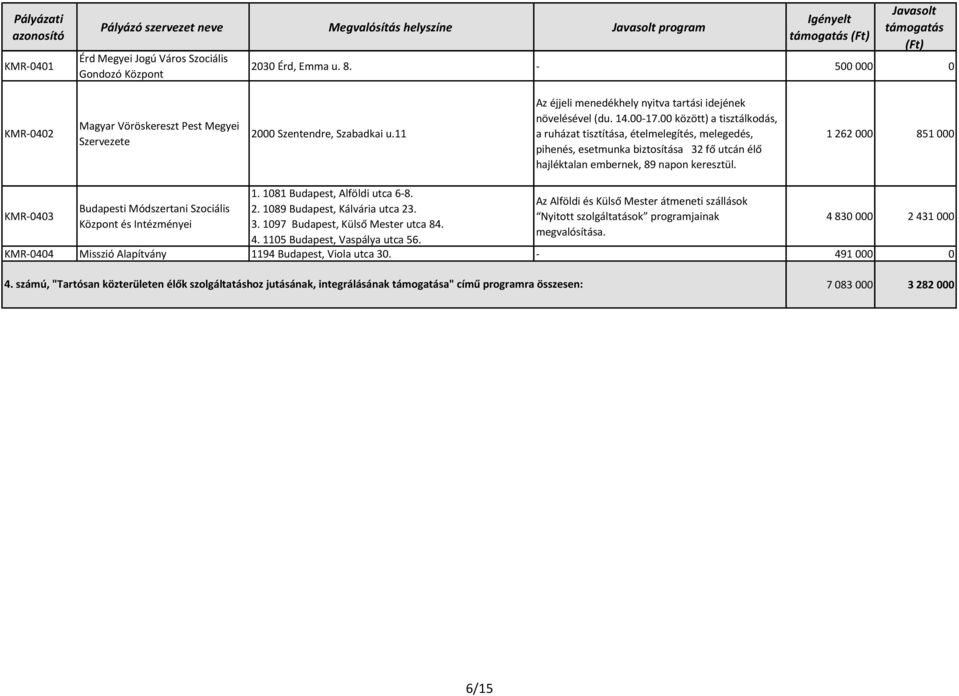 | Pályázati azonosító | Pályázó szervezet neve | Megvalósítás helyszíne | Javasolt program | Igényelt támogatás (Ft) | Javasolt támogatás (Ft) |
|---|---|---|---|---|---|
| KMR-0401 | Érd Megyei Jogú Város Szociális Gondozó Központ | 2030 Érd, Emma u. 8. | - | 500 000 | 0 |
| KMR-0402 | Magyar Vöröskereszt Pest Megyei Szervezete | 2000 Szentendre, Szabadkai u.11 | Az éjjeli menedékhely nyitva tartási idejének növelésével (du. 14.00-17.00 között) a tisztálkodás, a ruházat tisztítása, ételmelegítés, melegedés, pihenés, esetmunka biztosítása 32 fő utcán élő hajléktalan embernek, 89 napon keresztül. | 1 262 000 | 851 000 |
| KMR-0403 | Budapesti Módszertani Szociális Központ és Intézményei | 1. 1081 Budapest, Alföldi utca 6-8. 2. 1089 Budapest, Kálvária utca 23. 3. 1097 Budapest, Külső Mester utca 84. 4. 1105 Budapest, Vaspálya utca 56. | Az Alföldi és Külső Mester átmeneti szállások "Nyitott szolgáltatások" programjainak megvalósítása. | 4 830 000 | 2 431 000 |
| KMR-0404 | Misszió Alapítvány | 1194 Budapest, Viola utca 30. | - | 491 000 | 0 |
| 4. számú, "Tartósan közterületen élők szolgáltatáshoz jutásának, integrálásának támogatása" című programra összesen: | | | | 7 083 000 | 3 282 000 |

6/15